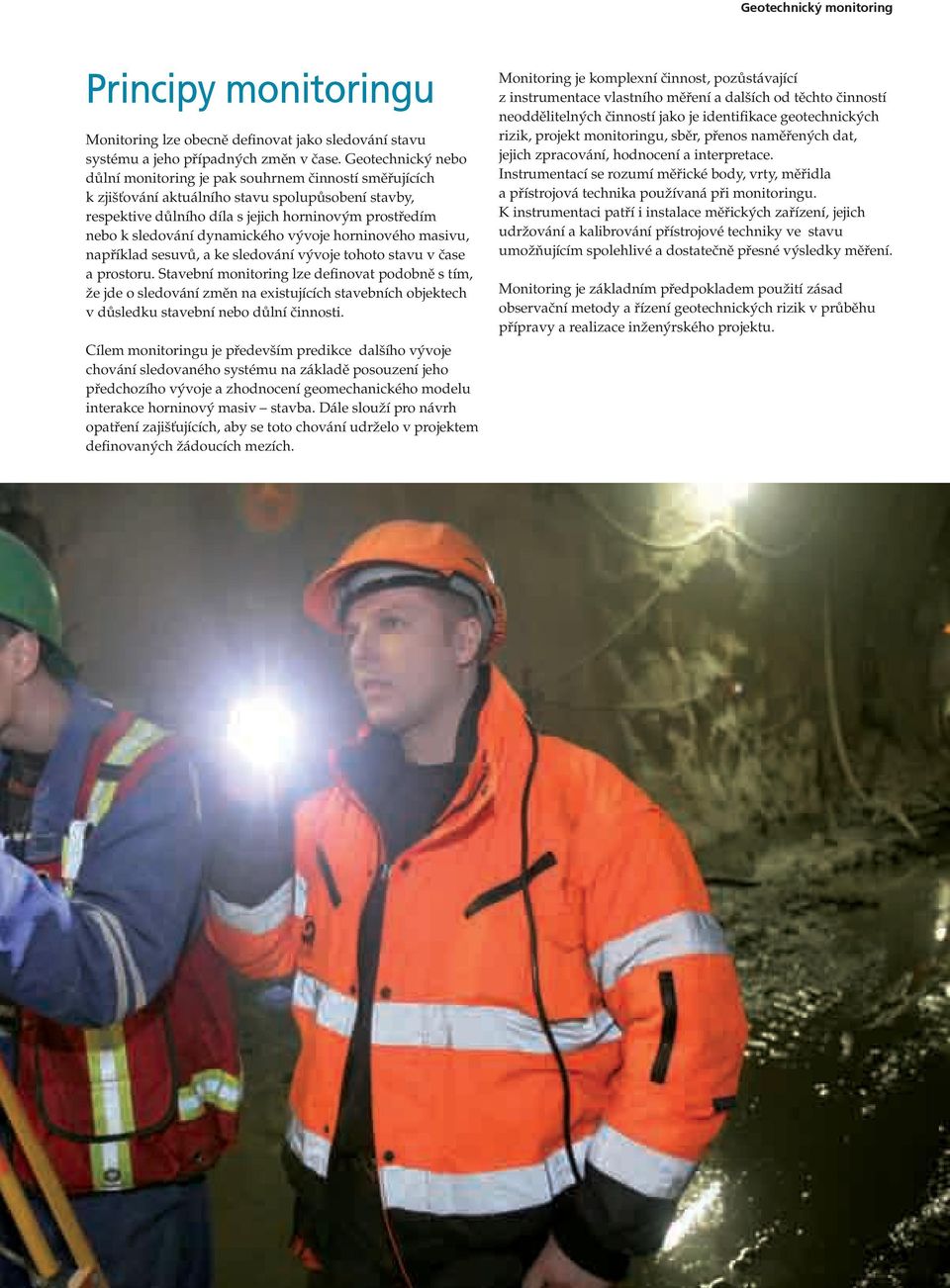 Geotechnický monitoring

Principy monitoringu

Monitoring lze obecně definovat jako sledování stavu systému a jeho případných změn v čase. Geotechnický nebo důlní monitoring je pak souhrnem činností směřujících k zjišťování aktuálního stavu spolupůsobení stavby, respektive důlního díla s jejich horninovým prostředím nebo k sledování dynamického vývoje horninového masivu, například sesuvů, a ke sledování vývoje tohoto stavu v čase a prostoru. Stavební monitoring lze definovat podobně s tím, že jde o sledování změn na existujících stavebních objektech v důsledku stavební nebo důlní činnosti.

Cílem monitoringu je především predikce dalšího vývoje chování sledovaného systému na základě posouzení jeho předchozího vývoje a zhodnocení geomechanického modelu interakce horninový masiv – stavba. Dále slouží pro návrh opatření zajišťujících, aby se toto chování udrželo v projektem definovaných žádoucích mezích.

Monitoring je komplexní činnost, pozůstávající z instrumentace vlastního měření a dalších od těchto činností neoddělitelných činností jako je identifikace geotechnických rizik, projekt monitoringu, sběr, přenos naměřených dat, jejich zpracování, hodnocení a interpretace. Instrumentací se rozumí měřické body, vrty, měřidla a přístrojová technika používaná při monitoringu. K instrumentaci patří i instalace měřických zařízení, jejich udržování a kalibrování přístrojové techniky ve stavu umožňujícím spolehlivé a dostatečně přesné výsledky měření.

Monitoring je základním předpokladem použití zásad observační metody a řízení geotechnických rizik v průběhu přípravy a realizace inženýrského projektu.